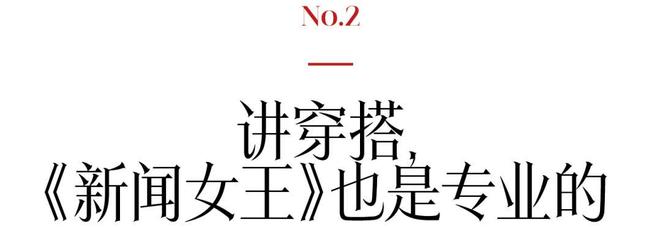 No.2

讲穿搭,
《新闻女王》也是专业的